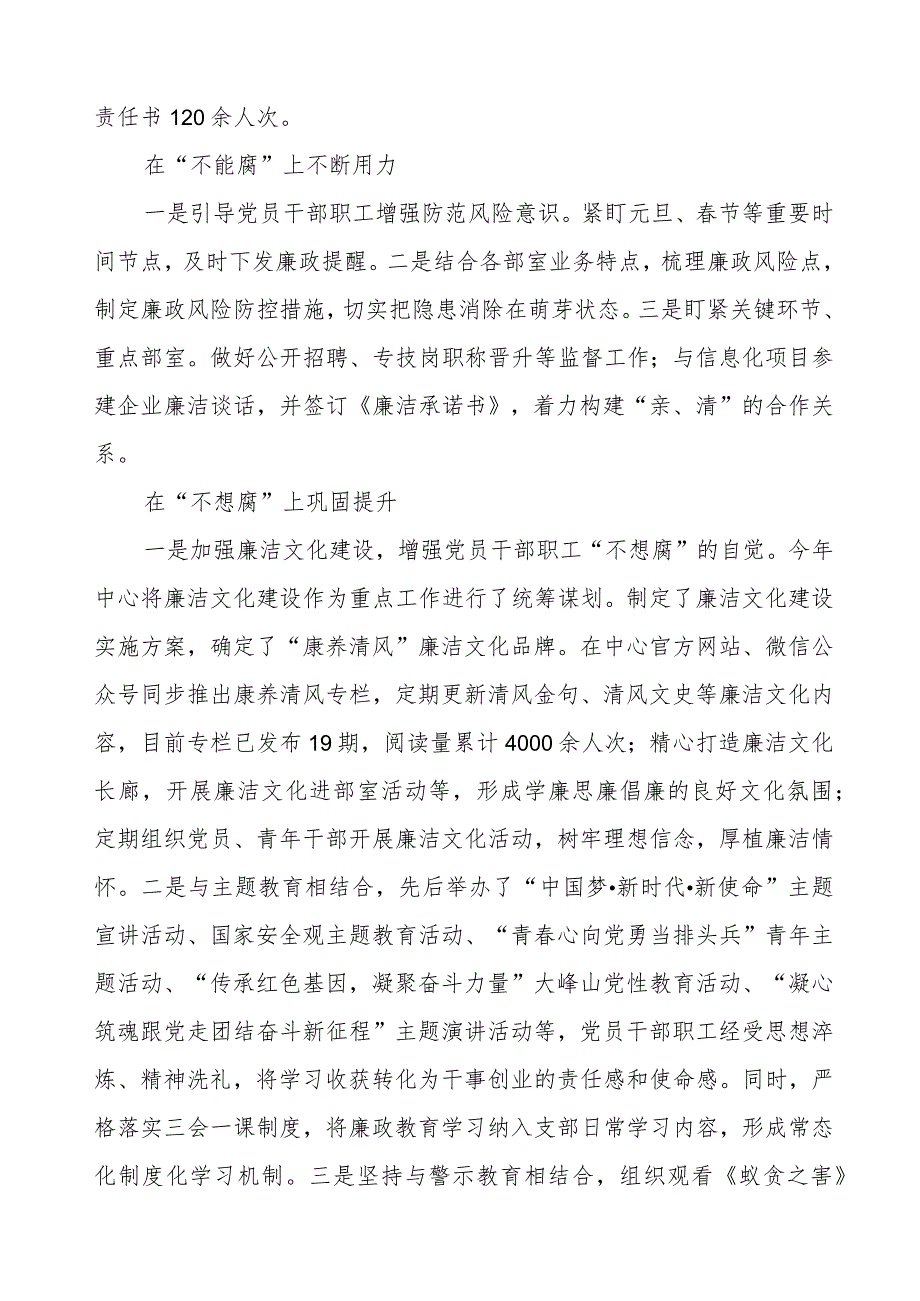 责任书120余人次。

在“不能腐”上不断用力

一是引导党员干部职工增强防范风险意识。紧盯元旦、春节等重要时间节点，及时下发廉政提醒。二是结合各部室业务特点，梳理廉政风险点，制定廉政风险防控措施，切实把隐患消除在萌芽状态。三是盯紧关键环节、重点部室。做好公开招聘、专技岗职称晋升等监督工作；与信息化项目参建企业廉洁谈话，并签订《廉洁承诺书》，着力构建“亲、清”的合作关系。

在“不想腐”上巩固提升

一是加强廉洁文化建设，增强党员干部职工“不想腐”的自觉。今年中心将廉洁文化建设作为重点工作进行了统筹谋划。制定了廉洁文化建设实施方案，确定了“康养清风”廉洁文化品牌。在中心官方网站、微信公众号同步推出康养清风专栏，定期更新清风金句、清风文史等廉洁文化内容，目前专栏已发布19期，阅读量累计4000余人次；精心打造廉洁文化长廊，开展廉洁文化进部室活动等，形成学廉思廉倡廉的良好文化氛围；定期组织党员、青年干部开展廉洁文化活动，树牢理想信念，厚植廉洁情怀。二是与主题教育相结合，先后举办了“中国梦•新时代•新使命”主题宣讲活动、国家安全观主题教育活动、“青春心向党勇当排头兵”青年主题活动、“传承红色基因，凝聚奋斗力量”大峰山党性教育活动、“凝心筑魂跟党走团结奋斗新征程”主题演讲活动等，党员干部职工经受思想淬炼、精神洗礼，将学习收获转化为干事创业的责任感和使命感。同时，严格落实三会一课制度，将廉政教育学习纳入支部日常学习内容，形成常态化制度化学习机制。三是坚持与警示教育相结合，组织观看《蚁贪之害》